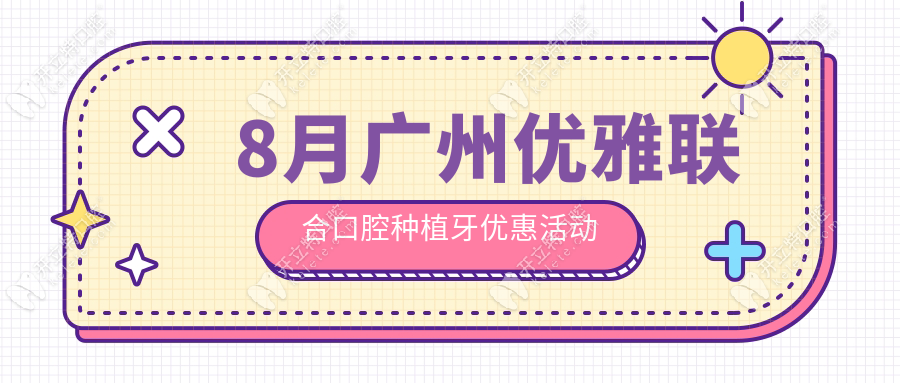 8月广州优雅联

合口腔种植牙优惠活动